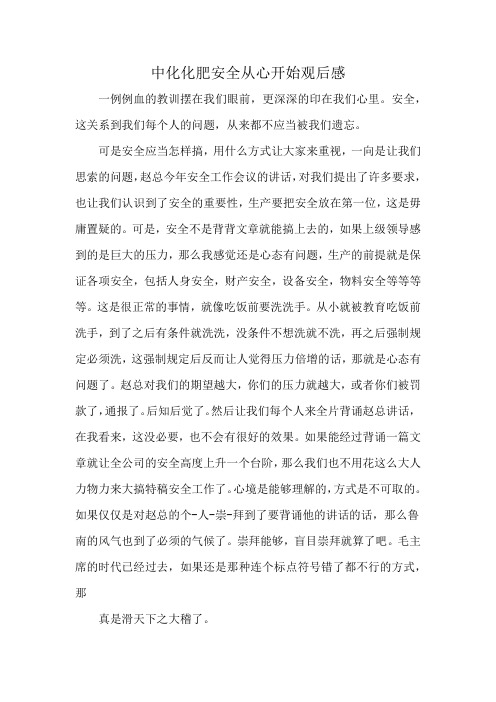 中化化肥安全从心开始观后感

一例例血的教训摆在我们眼前，更深深的印在我们心里。安全，这关系到我们每个人的问题，从来都不应当被我们遗忘。

可是安全应当怎样搞，用什么方式让大家来重视，一向是让我们思索的问题，赵总今年安全工作会议的讲话，对我们提出了许多要求，也让我们认识到了安全的重要性，生产要把安全放在第一位，这是毋庸置疑的。可是，安全不是背背文章就能搞上去的，如果上级领导感到的是巨大的压力，那么我感觉还是心态有问题，生产的前提就是保证各项安全，包括人身安全，财产安全，设备安全，物料安全等等等等。这是很正常的事情，就像吃饭前要洗洗手。从小就被教育吃饭前洗手，到了之后有条件就洗洗，没条件不想洗就不洗，再之后强制规定必须洗，这强制规定后反而让人觉得压力倍增的话，那就是心态有问题了。赵总对我们的期望越大，你们的压力就越大，或者你们被罚款了，通报了。后知后觉了。然后让我们每个人来全片背诵赵总讲话，在我看来，这没必要，也不会有很好的效果。如果能经过背诵一篇文章就让全公司的安全高度上升一个台阶，那么我们也不用花这么大人力物力来大搞特稿安全工作了。心境是能够理解的，方式是不可取的。如果仅仅是对赵总的个-人-崇-拜到了要背诵他的讲话的话，那么鲁南的风气也到了必须的气候了。崇拜能够，盲目崇拜就算了吧。毛主席的时代已经过去，如果还是那种连个标点符号错了都不行的方式，那

真是滑天下之大稽了。